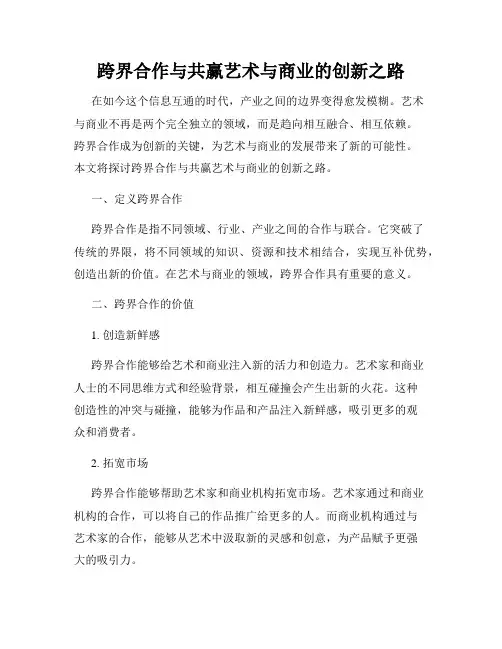 跨界合作与共赢艺术与商业的创新之路

在如今这个信息互通的时代，产业之间的边界变得愈发模糊。艺术与商业不再是两个完全独立的领域，而是趋向相互融合、相互依赖。跨界合作成为创新的关键，为艺术与商业的发展带来了新的可能性。本文将探讨跨界合作与共赢艺术与商业的创新之路。

一、定义跨界合作

跨界合作是指不同领域、行业、产业之间的合作与联合。它突破了传统的界限，将不同领域的知识、资源和技术相结合，实现互补优势，创造出新的价值。在艺术与商业的领域，跨界合作具有重要的意义。

二、跨界合作的价值

1. 创造新鲜感

跨界合作能够给艺术和商业注入新的活力和创造力。艺术家和商业人士的不同思维方式和经验背景，相互碰撞会产生出新的火花。这种创造性的冲突与碰撞，能够为作品和产品注入新鲜感，吸引更多的观众和消费者。

2. 拓宽市场

跨界合作能够帮助艺术家和商业机构拓宽市场。艺术家通过和商业机构的合作，可以将自己的作品推广给更多的人。而商业机构通过与艺术家的合作，能够从艺术中汲取新的灵感和创意，为产品赋予更强大的吸引力。